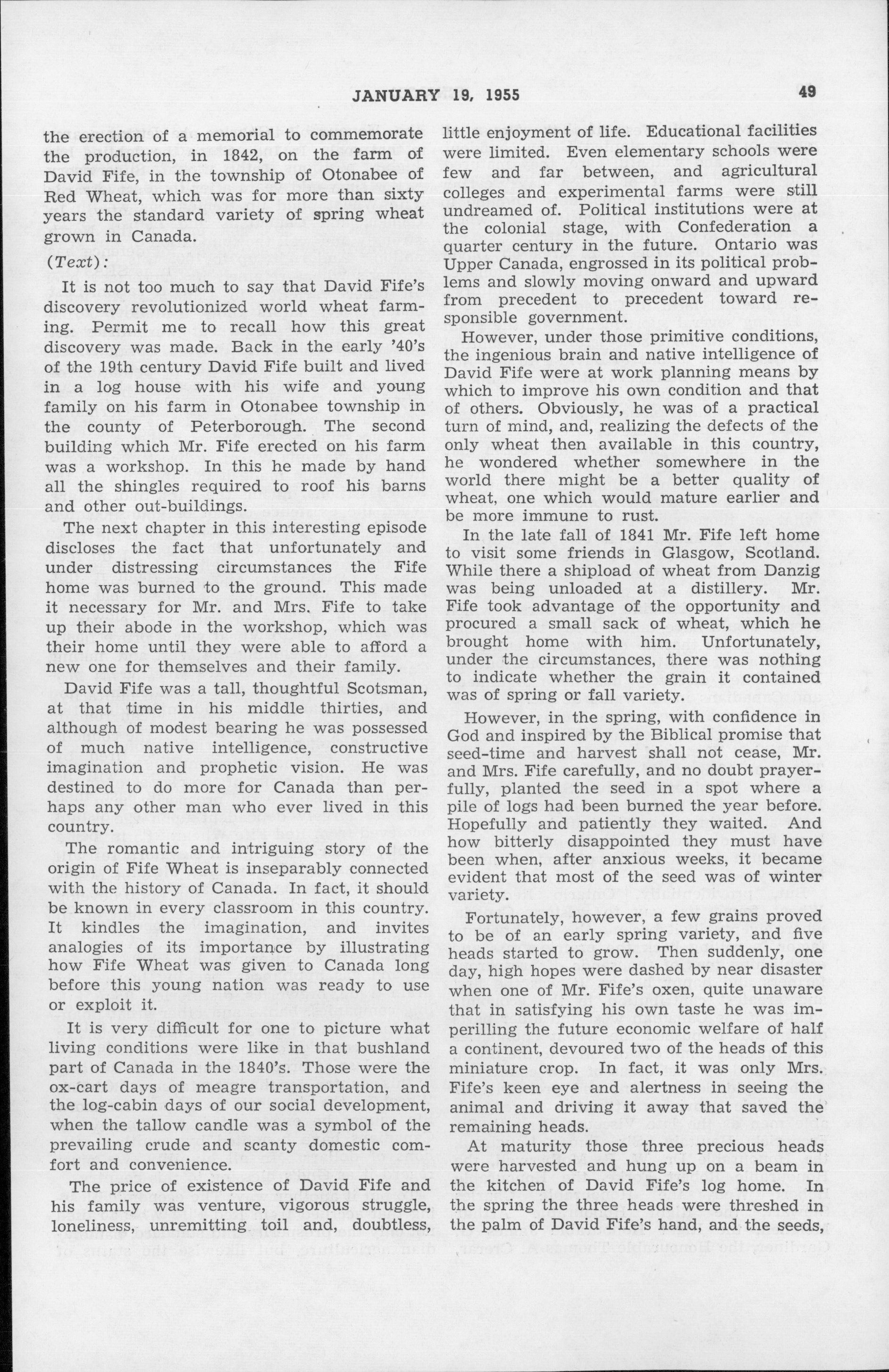 JANUARY 19, 1955 49

the erection of a memorial to commemorate the production, in 1842, on the farm of David Fife, in the township of Otonabee of Red Wheat, which was for more than sixty years the standard variety of spring wheat grown in Canada.

(Text):

It is not too much to say that David Fife's discovery revolutionized world wheat farming. Permit me to recall how this great discovery was made. Back in the early '40's of the 19th century David Fife built and lived in a log house with his wife and young family on his farm in Otonabee township in the county of Peterborough. The second building which Mr. Fife erected on his farm was a workshop. In this he made by hand all the shingles required to roof his barns and other out-buildings.

The next chapter in this interesting episode discloses the fact that unfortunately and under distressing circumstances the Fife home was burned to the ground. This made it necessary for Mr. and Mrs. Fife to take up their abode in the workshop, which was their home until they were able to afford a new one for themselves and their family.

David Fife was a tall, thoughtful Scotsman, at that time in his middle thirties, and although of modest bearing he was possessed of much native intelligence, constructive imagination and prophetic vision. He was destined to do more for Canada than perhaps any other man who ever lived in this country.

The romantic and intriguing story of the origin of Fife Wheat is inseparably connected with the history of Canada. In fact, it should be known in every classroom in this country. It kindles the imagination, and invites analogies of its importance by illustrating how Fife Wheat was given to Canada long before this young nation was ready to use or exploit it.

It is very difficult for one to picture what living conditions were like in that bushland part of Canada in the 1840's. Those were the ox-cart days of meagre transportation, and the log-cabin days of our social development, when the tallow candle was a symbol of the prevailing crude and scanty domestic comfort and convenience.

The price of existence of David Fife and his family was venture, vigorous struggle, loneliness, unremitting toil and, doubtless, little enjoyment of life. Educational facilities were limited. Even elementary schools were few and far between, and agricultural colleges and experimental farms were still undreamed of. Political institutions were at the colonial stage, with Confederation a quarter century in the future. Ontario was Upper Canada, engrossed in its political problems and slowly moving onward and upward from precedent to precedent toward responsible government.

However, under those primitive conditions, the ingenious brain and native intelligence of David Fife were at work planning means by which to improve his own condition and that of others. Obviously, he was of a practical turn of mind, and, realizing the defects of the only wheat then available in this country, he wondered whether somewhere in the world there might be a better quality of wheat, one which would mature earlier and be more immune to rust.

In the late fall of 1841 Mr. Fife left home to visit some friends in Glasgow, Scotland. While there a shipload of wheat from Danzig was being unloaded at a distillery. Mr. Fife took advantage of the opportunity and procured a small sack of wheat, which he brought home with him. Unfortunately, under the circumstances, there was nothing to indicate whether the grain it contained was of spring or fall variety.

However, in the spring, with confidence in God and inspired by the Biblical promise that seed-time and harvest shall not cease, Mr. and Mrs. Fife carefully, and no doubt prayerfully, planted the seed in a spot where a pile of logs had been burned the year before. Hopefully and patiently they waited. And how bitterly disappointed they must have been when, after anxious weeks, it became evident that most of the seed was of winter variety.

Fortunately, however, a few grains proved to be of an early spring variety, and five heads started to grow. Then suddenly, one day, high hopes were dashed by near disaster when one of Mr. Fife's oxen, quite unaware that in satisfying his own taste he was imperilling the future economic welfare of half a continent, devoured two of the heads of this miniature crop. In fact, it was only Mrs. Fife's keen eye and alertness in seeing the animal and driving it away that saved the remaining heads.

At maturity those three precious heads were harvested and hung up on a beam in the kitchen of David Fife's log home. In the spring the three heads were threshed in the palm of David Fife's hand, and the seeds,